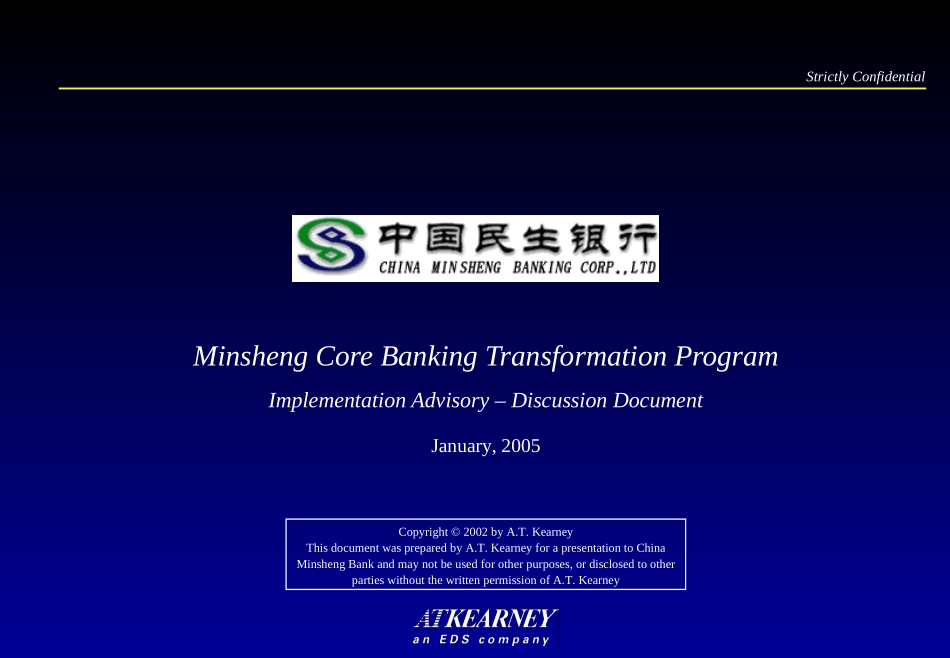 Strictly Confidential

中国民生银行
CHINA MINSHENG BANKING CORP.,LTD

Minsheng Core Banking Transformation Program

Implementation Advisory – Discussion Document

January, 2005

Copyright © 2002 by A.T. Kearney
This document was prepared by A.T. Kearney for a presentation to China Minsheng Bank and may not be used for other purposes, or disclosed to other parties without the written permission of A.T. Kearney

ATKEARNEY
an EDS company